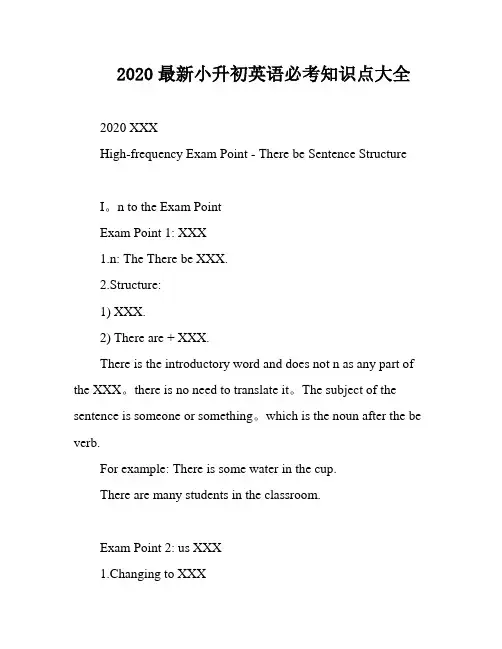 2020 最新小升初英语必考知识点大全

2020 XXX

High-frequency Exam Point - There be Sentence Structure

I。n to the Exam Point

Exam Point 1: XXX

1.n: The There be XXX.

2.Structure:

1) XXX.

2) There are + XXX.

There is the introductory word and does not n as any part of the XXX。there is no need to translate it。The subject of the sentence is someone or something。which is the noun after the be verb.

For example: There is some water in the cup.

There are many students in the classroom.

Exam Point 2: us XXX

1.Changing to XXX